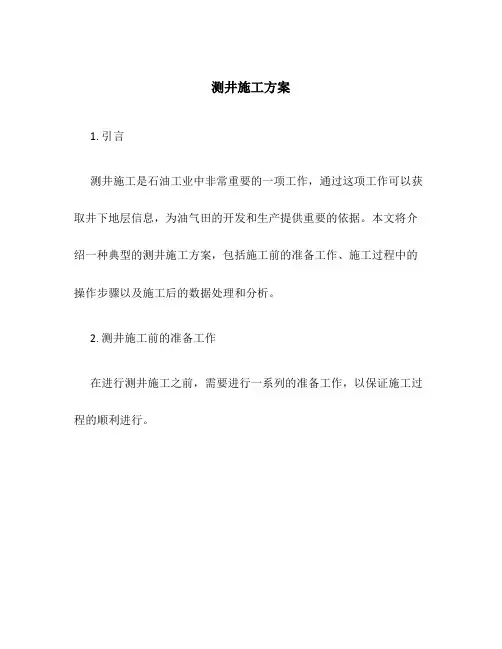 测井施工方案

1. 引言

测井施工是石油工业中非常重要的一项工作，通过这项工作可以获取井下地层信息，为油气田的开发和生产提供重要的依据。本文将介绍一种典型的测井施工方案，包括施工前的准备工作、施工过程中的操作步骤以及施工后的数据处理和分析。

2. 测井施工前的准备工作

在进行测井施工之前，需要进行一系列的准备工作，以保证施工过程的顺利进行。